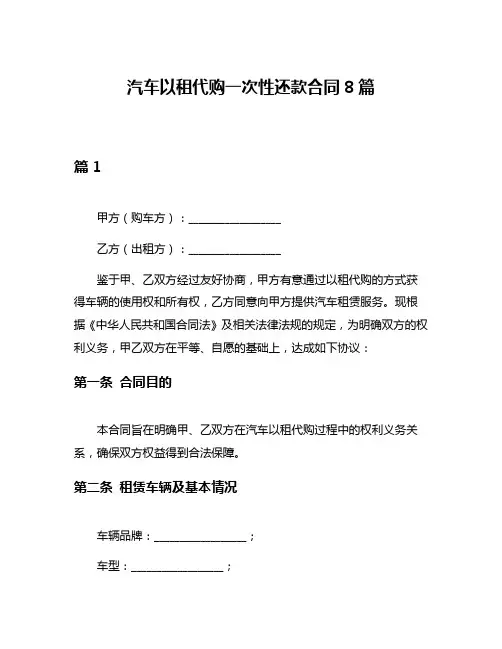 汽车以租代购一次性还款合同 8 篇

篇 1

甲方（购车方）：________________

乙方（出租方）：________________

鉴于甲、乙双方经过友好协商，甲方有意通过以租代购的方式获得车辆的使用权和所有权，乙方同意向甲方提供汽车租赁服务。现根据《中华人民共和国合同法》及相关法律法规的规定，为明确双方的权利义务，甲乙双方在平等、自愿的基础上，达成如下协议：

第一条 合同目的

本合同旨在明确甲、乙双方在汽车以租代购过程中的权利义务关系，确保双方权益得到合法保障。

第二条 租赁车辆及基本情况

车辆品牌：________________；

车型：________________；